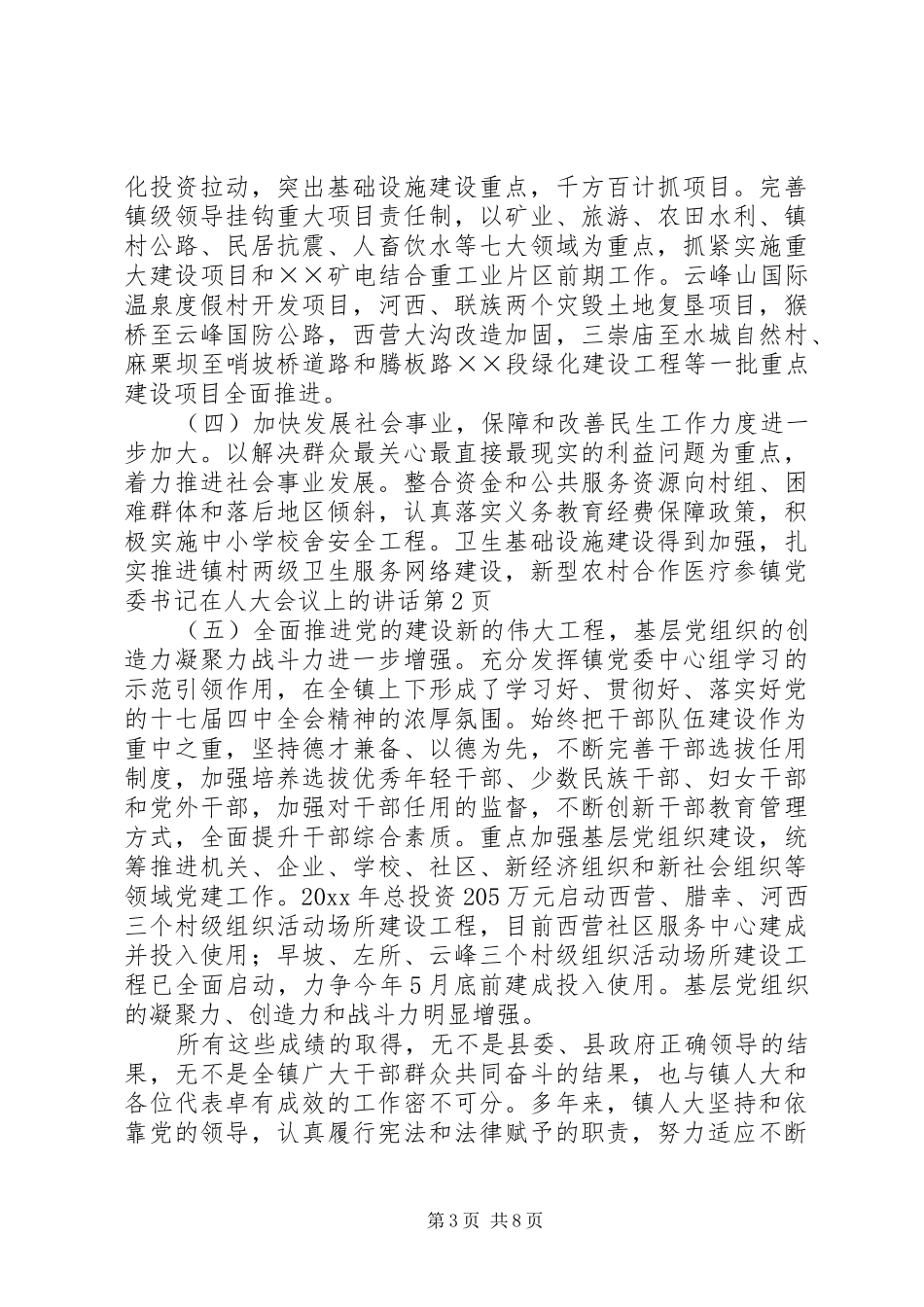 化投资拉动，突出基础设施建设重点，千方百计抓项目。完善镇级领导挂钩重大项目责任制，以矿业、旅游、农田水利、镇村公路、民居抗震、人畜饮水等七大领域为重点，抓紧实施重大建设项目和××矿电结合重工业片区前期工作。云峰山国际温泉度假村开发项目，河西、联族两个灾毁土地复垦项目，猴桥至云峰国防公路，西营大沟改造加固，三崇庙至水城自然村、麻栗坝至哨坡桥道路和腾板路××段绿化建设工程等一批重点建设项目全面推进。

（四）加快发展社会事业，保障和改善民生工作力度进一步加大。以解决群众最关心最直接最现实的利益问题为重点，着力推进社会事业发展。整合资金和公共服务资源向村组、困难群体和落后地区倾斜，认真落实义务教育经费保障政策，积极实施中小学校舍安全工程。卫生基础设施建设得到加强，扎实推进镇村两级卫生服务网络建设，新型农村合作医疗参镇党委书记在人大会议上的讲话第2页

（五）全面推进党的建设新的伟大工程，基层党组织的创造力凝聚力战斗力进一步增强。充分发挥镇党委中心组学习的示范引领作用，在全镇上下形成了学习好、贯彻好、落实好党的十七届四中全会精神的浓厚氛围。始终把干部队伍建设作为重中之重，坚持德才兼备、以德为先，不断完善干部选拔任用制度，加强培养选拔优秀年轻干部、少数民族干部、妇女干部和党外干部，加强对干部任用的监督，不断创新干部教育管理方式，全面提升干部综合素质。重点加强基层党组织建设，统筹推进机关、企业、学校、社区、新经济组织和新社会组织等领域党建工作。20xx年总投资205万元启动西营、腊幸、河西三个村级组织活动场所建设工程，目前西营社区服务中心建成并投入使用；早坡、左所、云峰三个村级组织活动场所建设工程已全面启动，力争今年5月底前建成投入使用。基层党组织的凝聚力、创造力和战斗力明显增强。

所有这些成绩的取得，无不是县委、县政府正确领导的结果，无不是全镇广大干部群众共同奋斗的结果，也与镇人大和各位代表卓有成效的工作密不可分。多年来，镇人大坚持和依靠党的领导，认真履行宪法和法律赋予的职责，努力适应不断

第3页 共8页